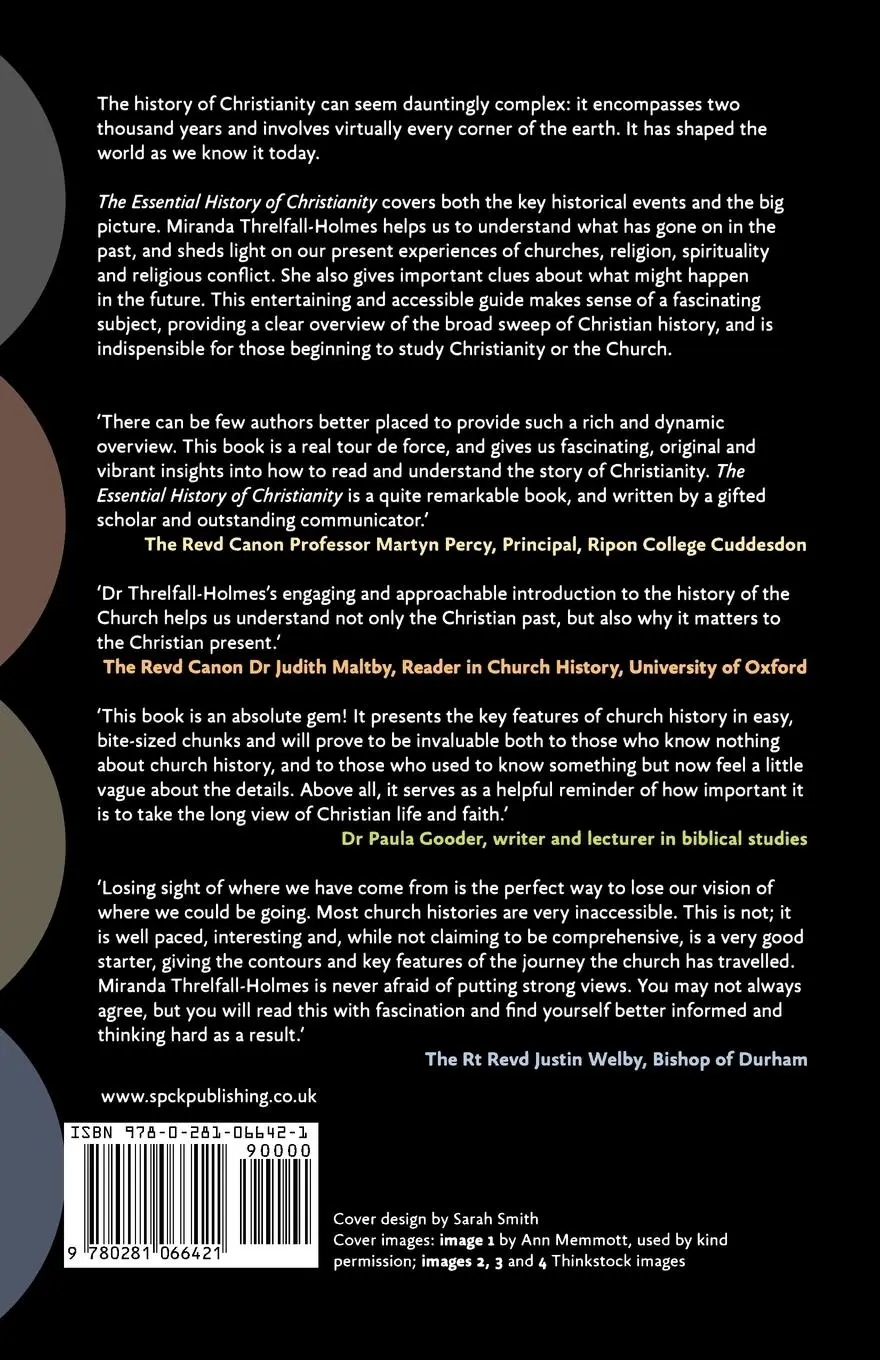 The history of Christianity can seem dauntingly complex: it encompasses two thousand years and involves virtually every corner of the earth. It has shaped the world as we know it today.

The Essential History of Christianity covers both the key historical events and the big picture. Miranda Threlfall-Holmes helps us to understand what has gone on in the past, and sheds light on our present experiences of churches, religion, spirituality and religious conflict. She also gives important clues about what might happen in the future. This entertaining and accessible guide makes sense of a fascinating subject, providing a clear overview of the broad sweep of Christian history, and is indispensible for those beginning to study Christianity or the Church.

'There can be few authors better placed to provide such a rich and dynamic overview. This book is a real tour de force, and gives us fascinating, original and vibrant insights into how to read and understand the story of Christianity. The Essential History of Christianity is a quite remarkable book, and written by a gifted scholar and outstanding communicator.'
The Revd Canon Professor Martyn Percy, Principal, Ripon College Cuddesdon

'Dr Threlfall-Holmes's engaging and approachable introduction to the history of the Church helps us understand not only the Christian past, but also why it matters to the Christian present.'
The Revd Canon Dr Judith Maltby, Reader in Church History, University of Oxford

'This book is an absolute gem! It presents the key features of church history in easy, bite-sized chunks and will prove to be invaluable both to those who know nothing about church history, and to those who used to know something but now feel a little vague about the details. Above all, it serves as a helpful reminder of how important it is to take the long view of Christian life and faith.'
Dr Paula Gooder, writer and lecturer in biblical studies

'Losing sight of where we have come from is the perfect way to lose our vision of where we could be going. Most church histories are very inaccessible. This is not; it is well paced, interesting and, while not claiming to be comprehensive, is a very good starter, giving the contours and key features of the journey the church has travelled. Miranda Threlfall-Holmes is never afraid of putting strong views. You may not always agree, but you will read this with fascination and find yourself better informed and thinking hard as a result.'
The Rt Revd Justin Welby, Bishop of Durham

www.spckpublishing.co.uk

ISBN 978-0-281-06642-1
90000
9 780281 066421

Cover design by Sarah Smith
Cover images: image 1 by Ann Memmott, used by kind permission; images 2, 3 and 4 Thinkstock images